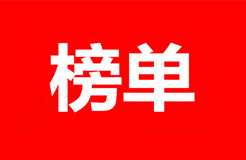 榜单